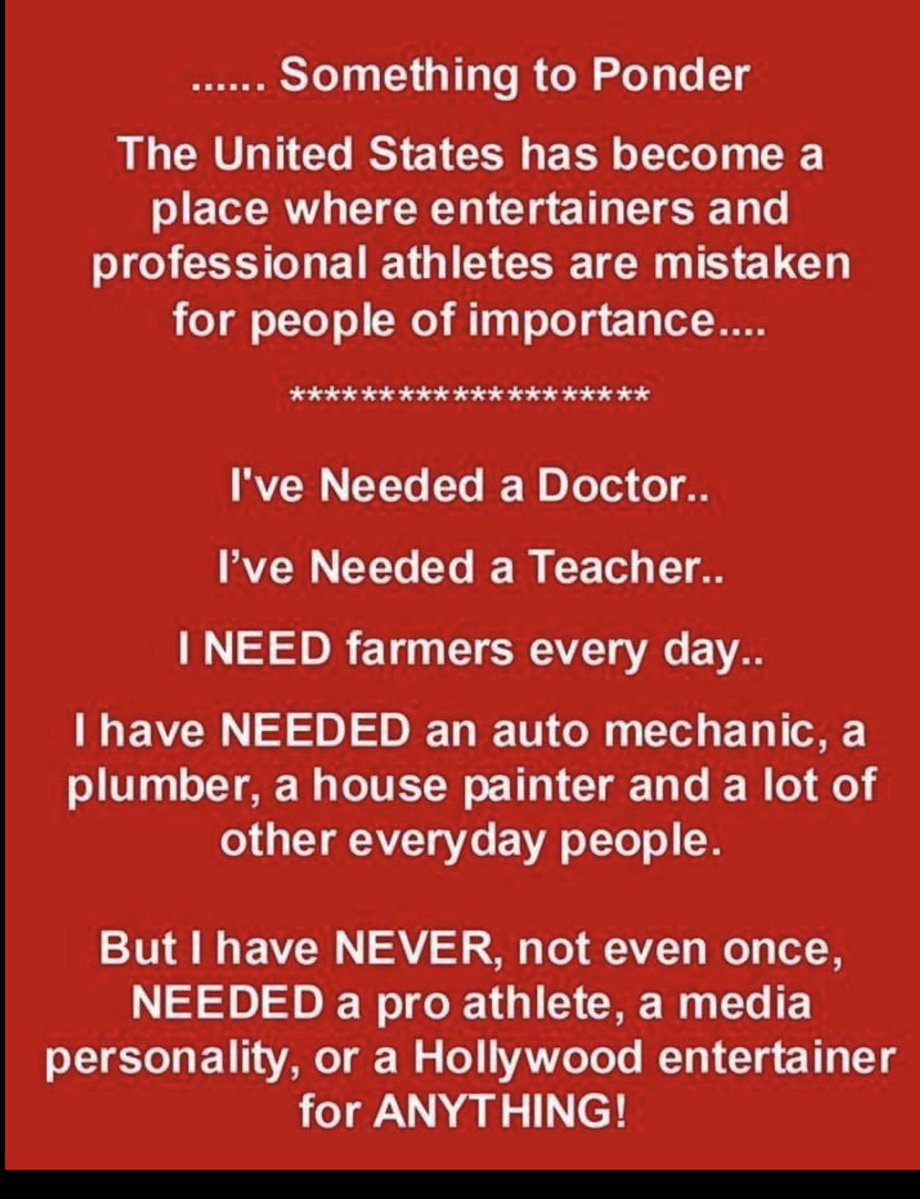 ...... Something to Ponder

The United States has become a place where entertainers and professional athletes are mistaken for people of importance....

********************

I've Needed a Doctor..

I've Needed a Teacher..

I NEED farmers every day..

I have NEEDED an auto mechanic, a plumber, a house painter and a lot of other everyday people.

But I have NEVER, not even once, NEEDED a pro athlete, a media personality, or a Hollywood entertainer for ANYTHING!